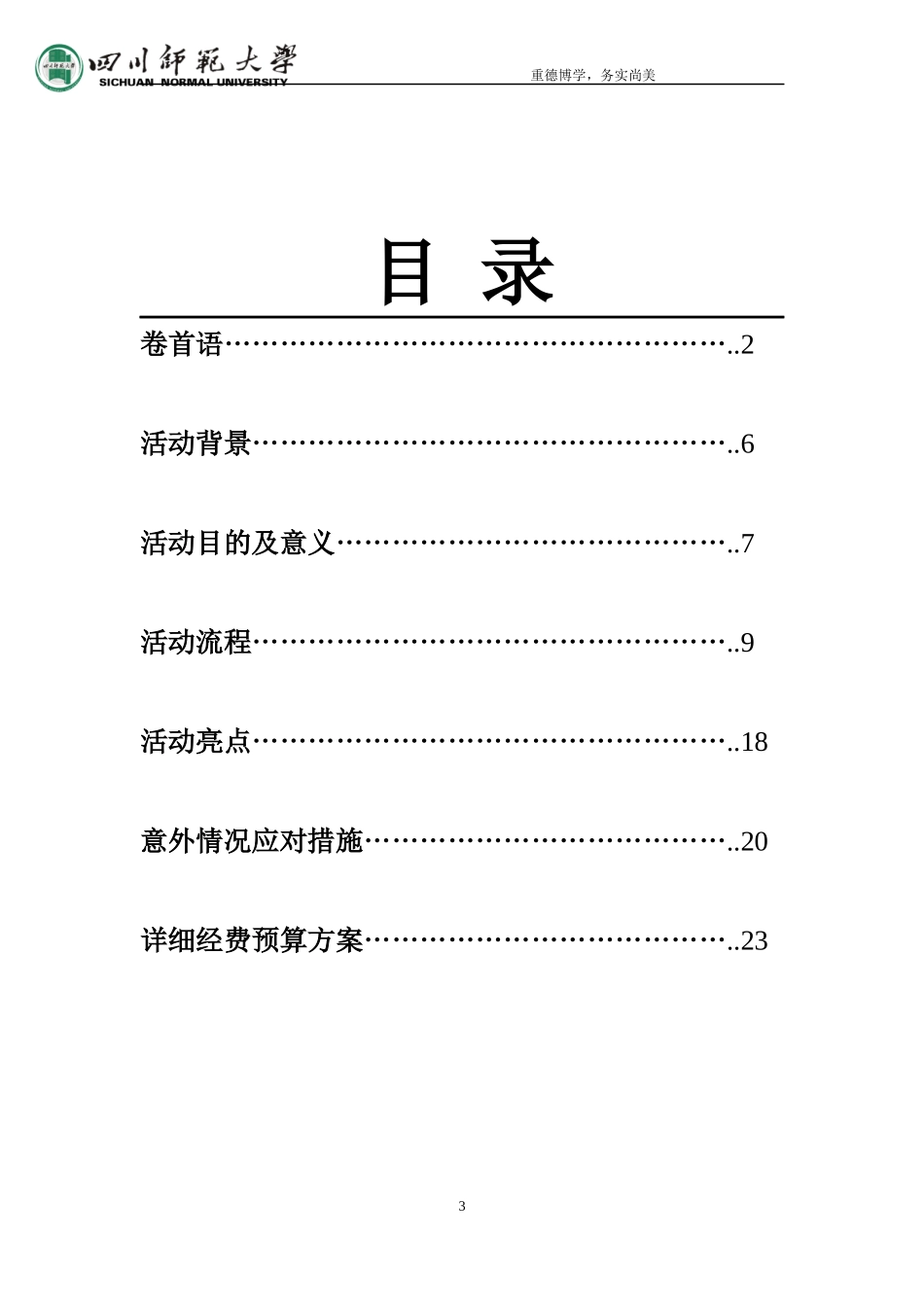 四川師範大學
SICHUAN NORMAL UNIVERSITY

重德博学，务实尚美

目 录

卷首语……………………………………………..2

活动背景…………………………………………..6

活动目的及意义…………………………………..7

活动流程…………………………………………..9

活动亮点…………………………………………..18

意外情况应对措施………………………………..20

详细经费预算方案………………………………..23

3